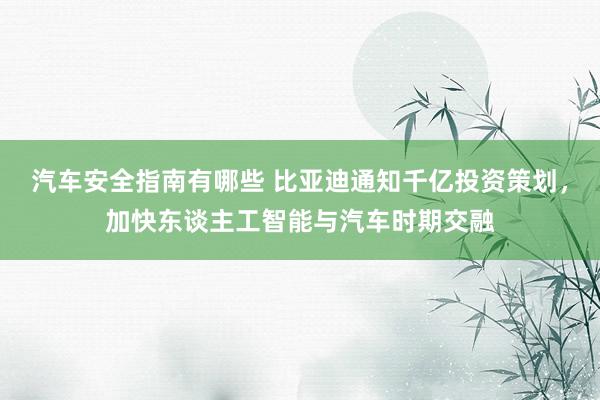 汽车安全指南有哪些 比亚迪通知千亿投资策划，加快东谈主工智能与汽车时期交融